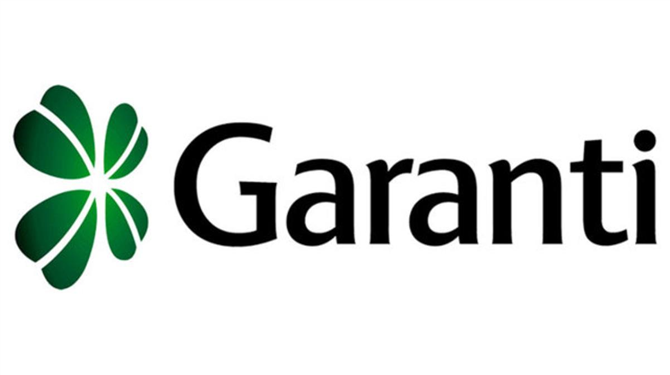 Garanti